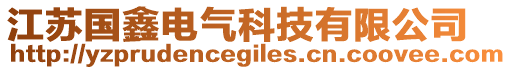 江苏国鑫电气科技有限公司
http://yzprudencegiles.cn.coovee.com